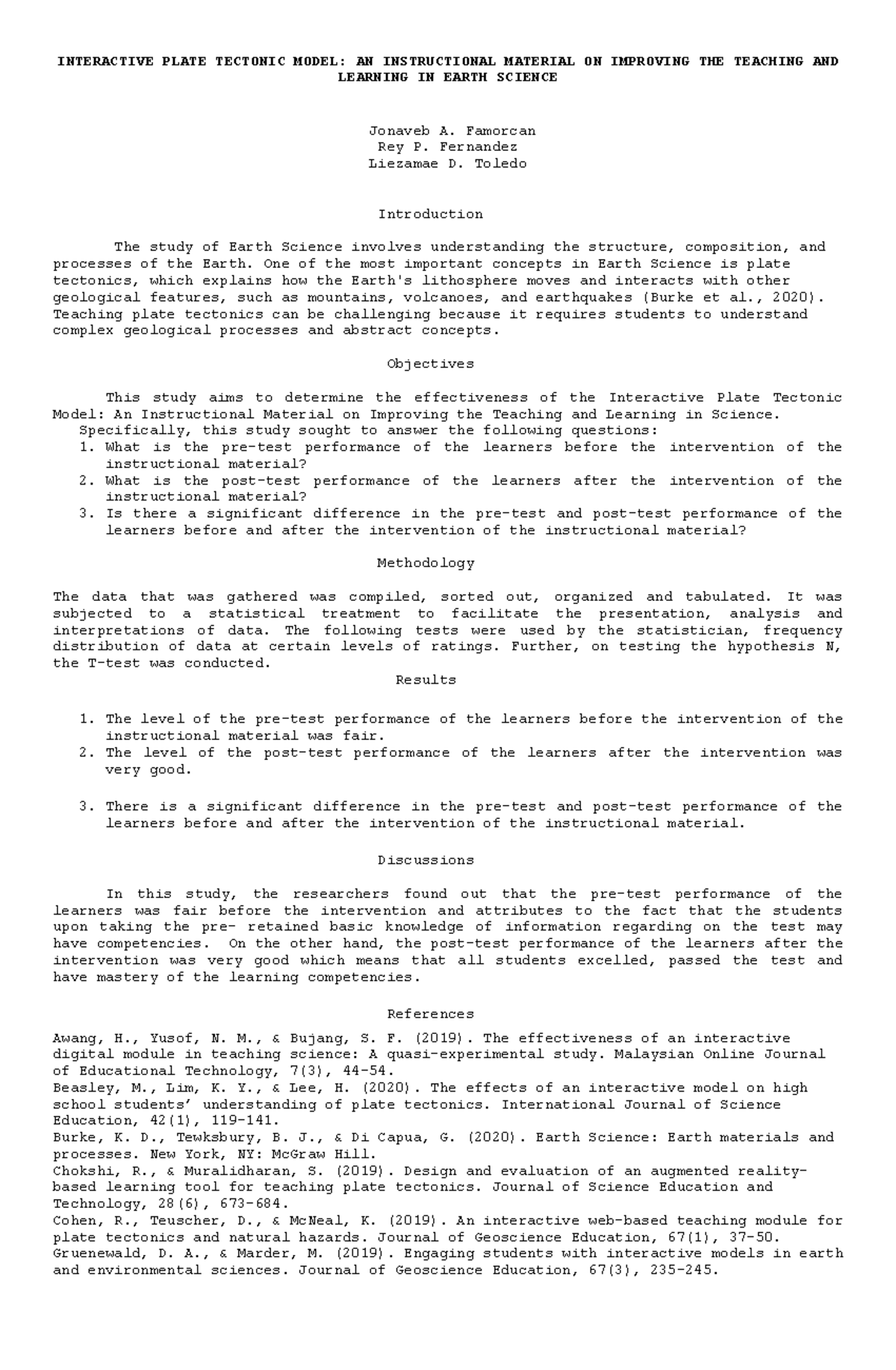 INTERACTIVE PLATE TECTONIC MODEL: AN INSTRUCTIONAL MATERIAL ON IMPROVING THE TEACHING AND LEARNING IN EARTH SCIENCE

Jonaveb A. Famorcan
Rey P. Fernandez
Liezamae D. Toledo

Introduction

The study of Earth Science involves understanding the structure, composition, and processes of the Earth. One of the most important concepts in Earth Science is plate tectonics, which explains how the Earth's lithosphere moves and interacts with other geological features, such as mountains, volcanoes, and earthquakes (Burke et al., 2020). Teaching plate tectonics can be challenging because it requires students to understand complex geological processes and abstract concepts.

Objectives

This study aims to determine the effectiveness of the Interactive Plate Tectonic Model: An Instructional Material on Improving the Teaching and Learning in Science.
Specifically, this study sought to answer the following questions:
1. What is the pre-test performance of the learners before the intervention of the instructional material?
2. What is the post-test performance of the learners after the intervention of the instructional material?
3. Is there a significant difference in the pre-test and post-test performance of the learners before and after the intervention of the instructional material?

Methodology

The data that was gathered was compiled, sorted out, organized and tabulated. It was subjected to a statistical treatment to facilitate the presentation, analysis and interpretations of data. The following tests were used by the statistician, frequency distribution of data at certain levels of ratings. Further, on testing the hypothesis N, the T-test was conducted.

Results

1. The level of the pre-test performance of the learners before the intervention of the instructional material was fair.
2. The level of the post-test performance of the learners after the intervention was very good.

3. There is a significant difference in the pre-test and post-test performance of the learners before and after the intervention of the instructional material.

Discussions

In this study, the researchers found out that the pre-test performance of the learners was fair before the intervention and attributes to the fact that the students upon taking the pre- retained basic knowledge of information regarding on the test may have competencies. On the other hand, the post-test performance of the learners after the intervention was very good which means that all students excelled, passed the test and have mastery of the learning competencies.

References

Awang, H., Yusof, N. M., & Bujang, S. F. (2019). The effectiveness of an interactive digital module in teaching science: A quasi-experimental study. Malaysian Online Journal of Educational Technology, 7(3), 44-54.
Beasley, M., Lim, K. Y., & Lee, H. (2020). The effects of an interactive model on high school students' understanding of plate tectonics. International Journal of Science Education, 42(1), 119-141.
Burke, K. D., Tewksbury, B. J., & Di Capua, G. (2020). Earth Science: Earth materials and processes. New York, NY: McGraw Hill.
Chokshi, R., & Muralidharan, S. (2019). Design and evaluation of an augmented reality-based learning tool for teaching plate tectonics. Journal of Science Education and Technology, 28(6), 673-684.
Cohen, R., Teuscher, D., & McNeal, K. (2019). An interactive web-based teaching module for plate tectonics and natural hazards. Journal of Geoscience Education, 67(1), 37-50.
Gruenewald, D. A., & Marder, M. (2019). Engaging students with interactive models in earth and environmental sciences. Journal of Geoscience Education, 67(3), 235-245.